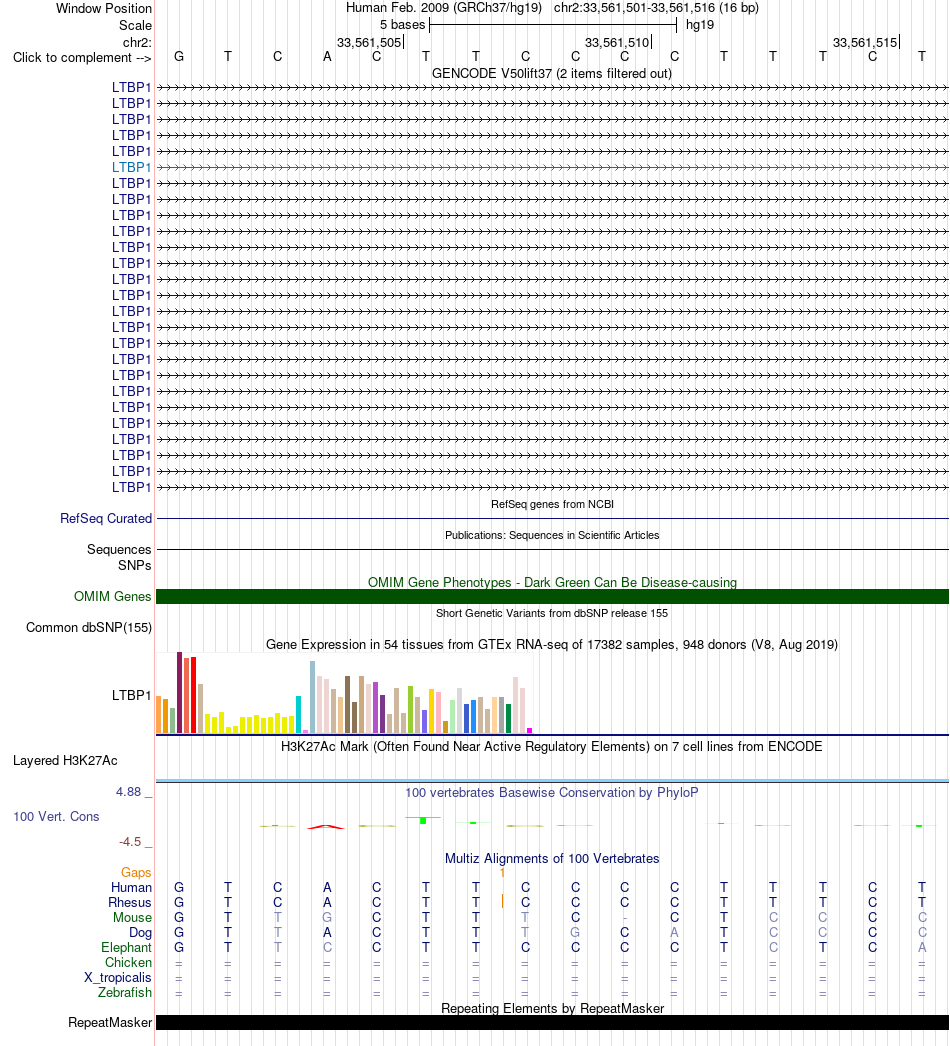 Window Position Human Feb. 2009 (GRCh37/hg19) chr2:33,561,501-33,561,516 (16 bp)
Scale 5 bases hg19
chr2: 33,561,505 33,561,510 33,561,515
Click to complement --> G T C A C T T C C C C T T T C T
GENCODE V50lift37 (2 items filtered out)
LTBP1
LTBP1
LTBP1
LTBP1
LTBP1
LTBP1
LTBP1
LTBP1
LTBP1
LTBP1
LTBP1
LTBP1
LTBP1
LTBP1
LTBP1
LTBP1
LTBP1
LTBP1
LTBP1
LTBP1
LTBP1
LTBP1
LTBP1
LTBP1
LTBP1
LTBP1
RefSeq genes from NCBI
RefSeq Curated
Publications: Sequences in Scientific Articles
Sequences
SNPs
OMIM Gene Phenotypes - Dark Green Can Be Disease-causing
OMIM Genes
Short Genetic Variants from dbSNP release 155
Common dbSNP(155)
Gene Expression in 54 tissues from GTEx RNA-seq of 17382 samples, 948 donors (V8, Aug 2019)
LTBP1
H3K27Ac Mark (Often Found Near Active Regulatory Elements) on 7 cell lines from ENCODE
Layered H3K27Ac
4.88 _
100 vertebrates Basewise Conservation by PhyloP
100 Vert. Cons
-4.5 _
Multiz Alignments of 100 Vertebrates
Gaps 1
Human G T C A C T T C C C C T T T C T
Rhesus G T C A C T T C C C C T T T C T
Mouse G T T G C T T T C - C T C C C C
Dog G T T A C T T T G C A T C C C C
Elephant G T T C C T T C C C C T C T C A
Chicken = = = = = = = = = = = = = = = =
X_tropicalis = = = = = = = = = = = = = = = =
Zebrafish = = = = = = = = = = = = = = = =
Repeating Elements by RepeatMasker
RepeatMasker